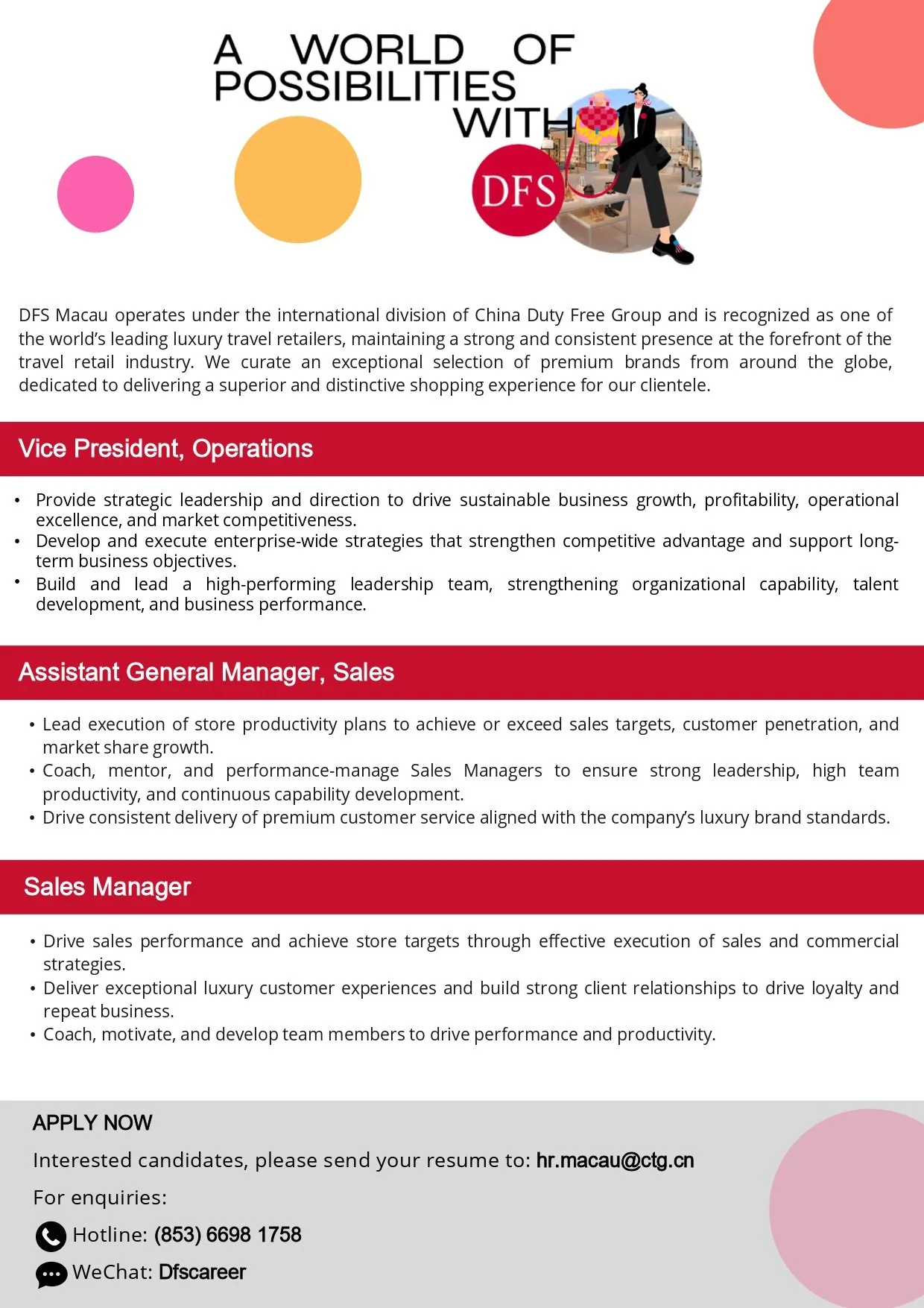 A WORLD OF POSSIBILITIES WITH

DFS

DFS Macau operates under the international division of China Duty Free Group and is recognized as one of the world's leading luxury travel retailers, maintaining a strong and consistent presence at the forefront of the travel retail industry. We curate an exceptional selection of premium brands from around the globe, dedicated to delivering a superior and distinctive shopping experience for our clientele.

Vice President, Operations

• Provide strategic leadership and direction to drive sustainable business growth, profitability, operational excellence, and market competitiveness.
• Develop and execute enterprise-wide strategies that strengthen competitive advantage and support long-term business objectives.
• Build and lead a high-performing leadership team, strengthening organizational capability, talent development, and business performance.

Assistant General Manager, Sales

• Lead execution of store productivity plans to achieve or exceed sales targets, customer penetration, and market share growth.
• Coach, mentor, and performance-manage Sales Managers to ensure strong leadership, high team productivity, and continuous capability development.
• Drive consistent delivery of premium customer service aligned with the company's luxury brand standards.

Sales Manager

• Drive sales performance and achieve store targets through effective execution of sales and commercial strategies.
• Deliver exceptional luxury customer experiences and build strong client relationships to drive loyalty and repeat business.
• Coach, motivate, and develop team members to drive performance and productivity.

APPLY NOW

Interested candidates, please send your resume to: hr.macau@ctg.cn

For enquiries:

Hotline: (853) 6698 1758

WeChat: Dfscareer